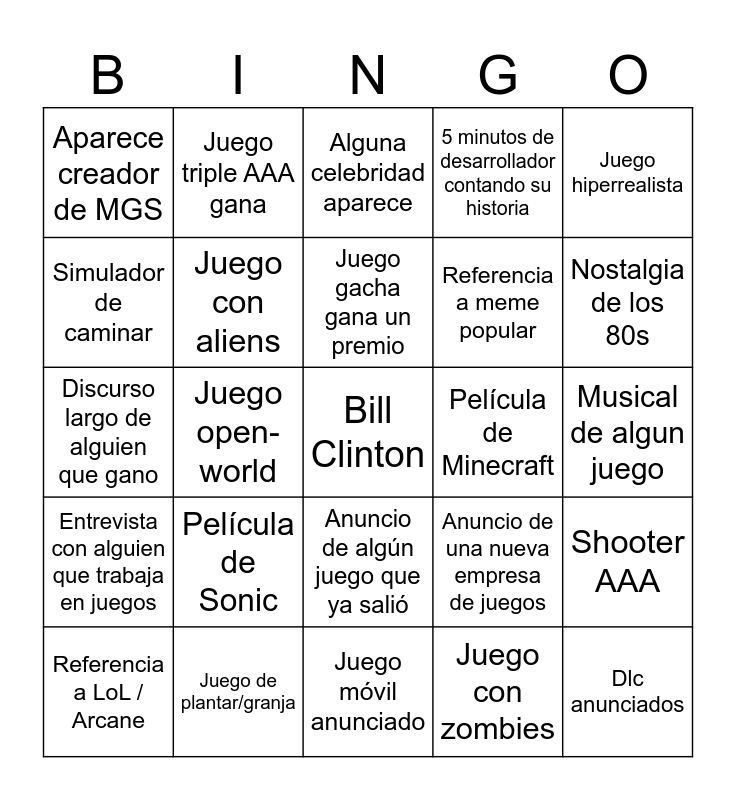 | B | I | N | G | O |
|---|---|---|---|---|
| Aparece creador de MGS | Juego triple AAA gana | Alguna celebridad aparece | 5 minutos de desarrollador contando su historia | Juego hiperrealista |
| Simulador de caminar | Juego con aliens | Juego gacha gana un premio | Referencia a meme popular | Nostalgia de los 80s |
| Discurso largo de alguien que gano | Juego open-world | Bill Clinton | Película de Minecraft | Musical de algun juego |
| Entrevista con alguien que trabaja en juegos | Película de Sonic | Anuncio de algún juego que ya salió | Anuncio de una nueva empresa de juegos | Shooter AAA |
| Referencia a LoL / Arcane | Juego de plantar/granja | Juego móvil anunciado | Juego con zombies | Dlc anunciados |